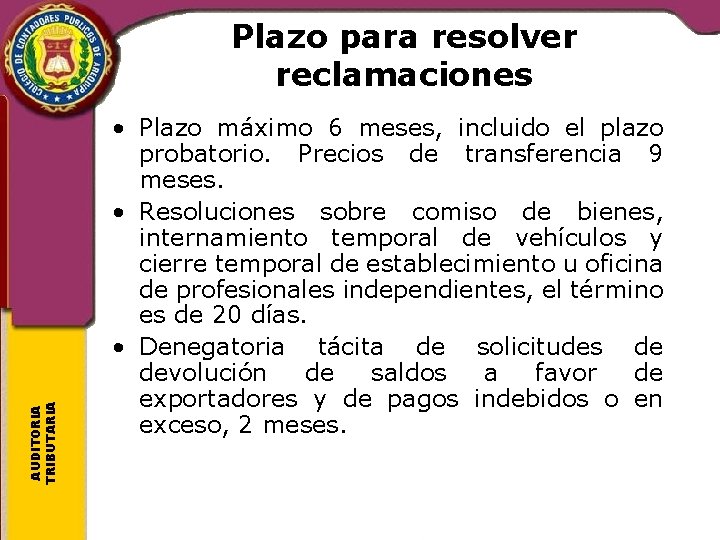 COLEGIO DE CONTADORES PUBLICOS DE AREQUIPA

Plazo para resolver reclamaciones

• Plazo máximo 6 meses, incluido el plazo probatorio. Precios de transferencia 9 meses.
• Resoluciones sobre comiso de bienes, internamiento temporal de vehículos y cierre temporal de establecimiento u oficina de profesionales independientes, el término es de 20 días.
• Denegatoria tácita de solicitudes de devolución de saldos a favor de exportadores y de pagos indebidos o en exceso, 2 meses.

AUDITORIA TRIBUTARIA